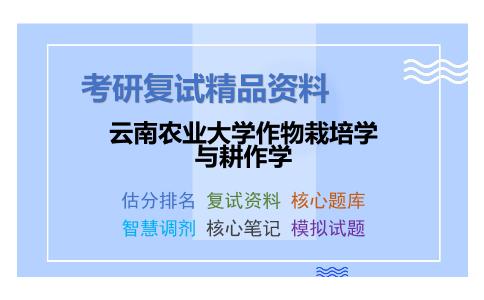 考研复试精品资料

云南农业大学作物栽培学与耕作学

估分排名 复试资料 核心题库
智慧调剂 核心笔记 模拟试题